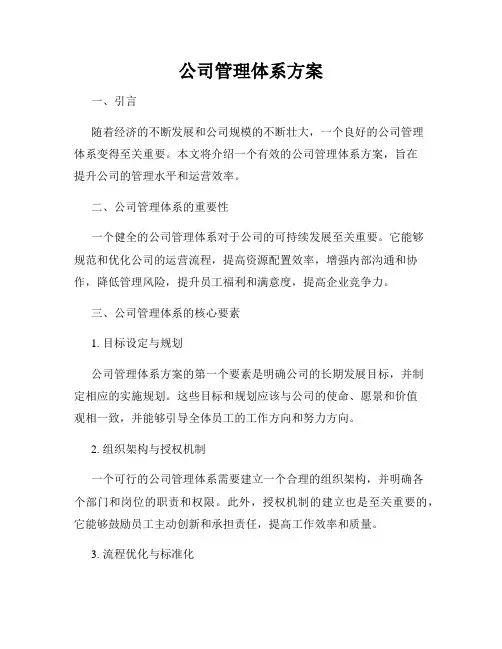 公司管理体系方案

一、引言

随着经济的不断发展和公司规模的不断壮大，一个良好的公司管理体系变得至关重要。本文将介绍一个有效的公司管理体系方案，旨在提升公司的管理水平和运营效率。

二、公司管理体系的重要性

一个健全的公司管理体系对于公司的可持续发展至关重要。它能够规范和优化公司的运营流程，提高资源配置效率，增强内部沟通和协作，降低管理风险，提升员工福利和满意度，提高企业竞争力。

三、公司管理体系的核心要素

1. 目标设定与规划

公司管理体系方案的第一个要素是明确公司的长期发展目标，并制定相应的实施规划。这些目标和规划应该与公司的使命、愿景和价值观相一致，并能够引导全体员工的工作方向和努力方向。

2. 组织架构与授权机制

一个可行的公司管理体系需要建立一个合理的组织架构，并明确各个部门和岗位的职责和权限。此外，授权机制的建立也是至关重要的，它能够鼓励员工主动创新和承担责任，提高工作效率和质量。

3. 流程优化与标准化